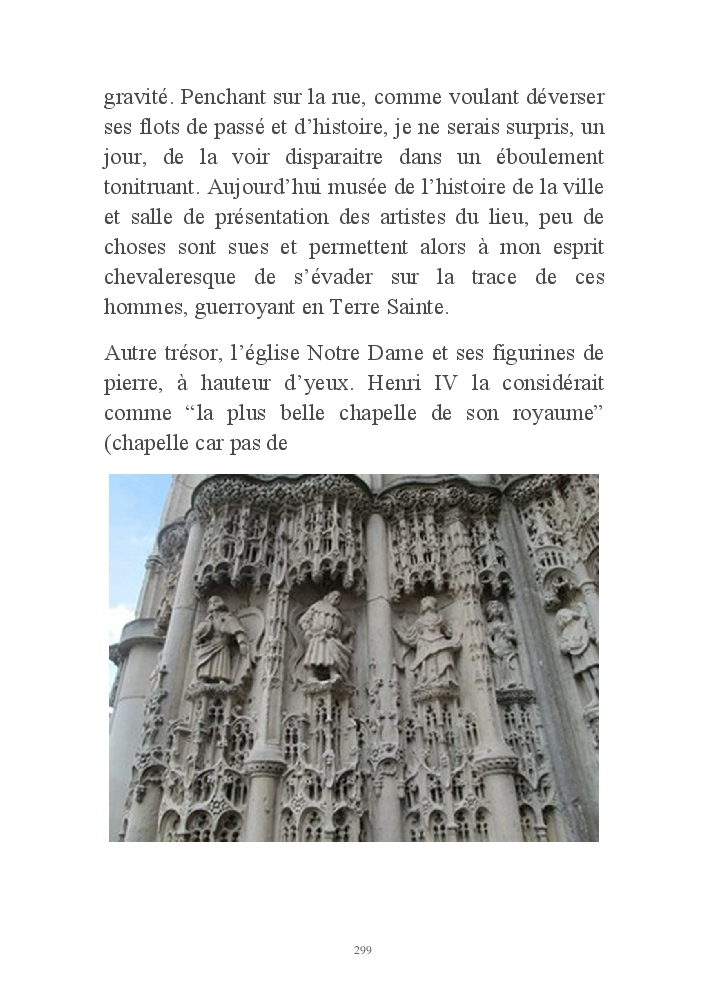 gravité. Penchant sur la rue, comme voulant déverser ses flots de passé et d’histoire, je ne serais surpris, un jour, de la voir disparaitre dans un éboulement tonitruant. Aujourd’hui musée de l’histoire de la ville et salle de présentation des artistes du lieu, peu de choses sont sues et permettent alors à mon esprit chevaleresque de s’évader sur la trace de ces hommes, guerroyant en Terre Sainte.

Autre trésor, l’église Notre Dame et ses figurines de pierre, à hauteur d’yeux. Henri IV la considérait comme “la plus belle chapelle de son royaume” (chapelle car pas de

299